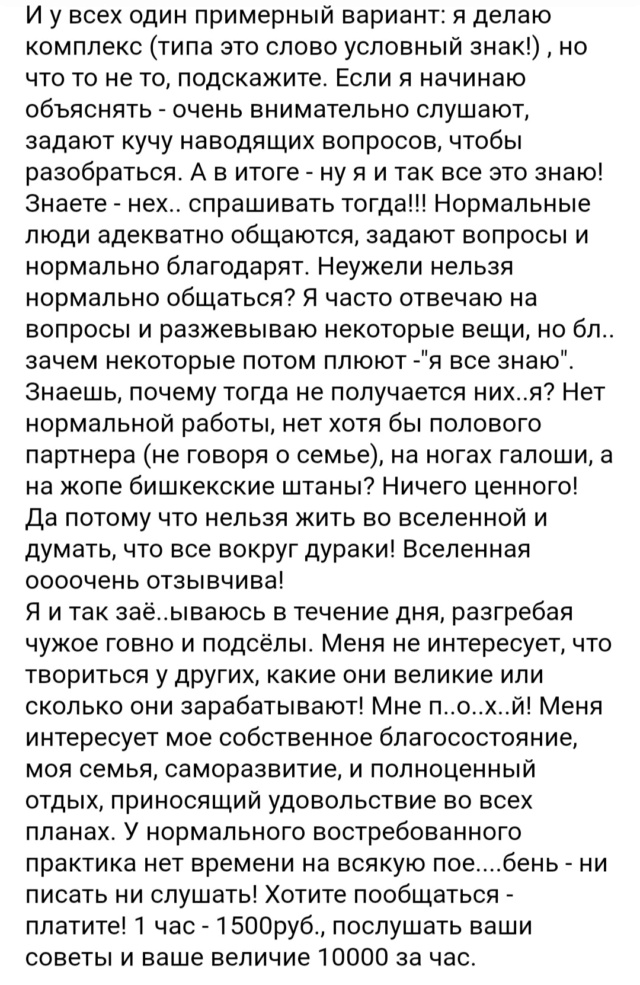 И у всех один примерный вариант: я делаю комплекс (типа это слово условный знак!) , но что то не то, подскажите. Если я начинаю объяснять - очень внимательно слушают, задают кучу наводящих вопросов, чтобы разобраться. А в итоге - ну я и так все это знаю! Знаете - нех.. спрашивать тогда!!! Нормальные люди адекватно общаются, задают вопросы и нормально благодарят. Неужели нельзя нормально общаться? Я часто отвечаю на вопросы и разжевываю некоторые вещи, но бл.. зачем некоторые потом плюют -"я все знаю". Знаешь, почему тогда не получается них..я? Нет нормальной работы, нет хотя бы полового партнера (не говоря о семье), на ногах галоши, а на жопе бишкекские штаны? Ничего ценного! Да потому что нельзя жить во вселенной и думать, что все вокруг дураки! Вселенная оооочень отзывчива!
Я и так заё..ываюсь в течение дня, разгребая чужое говно и подсёлы. Меня не интересует, что твориться у других, какие они великие или сколько они зарабатывают! Мне п..о..х..й! Меня интересует мое собственное благосостояние, моя семья, саморазвитие, и полноценный отдых, приносящий удовольствие во всех планах. У нормального востребованного практика нет времени на всякую пое....бень - ни писать ни слушать! Хотите пообщаться - платите! 1 час - 1500руб., послушать ваши советы и ваше величие 10000 за час.